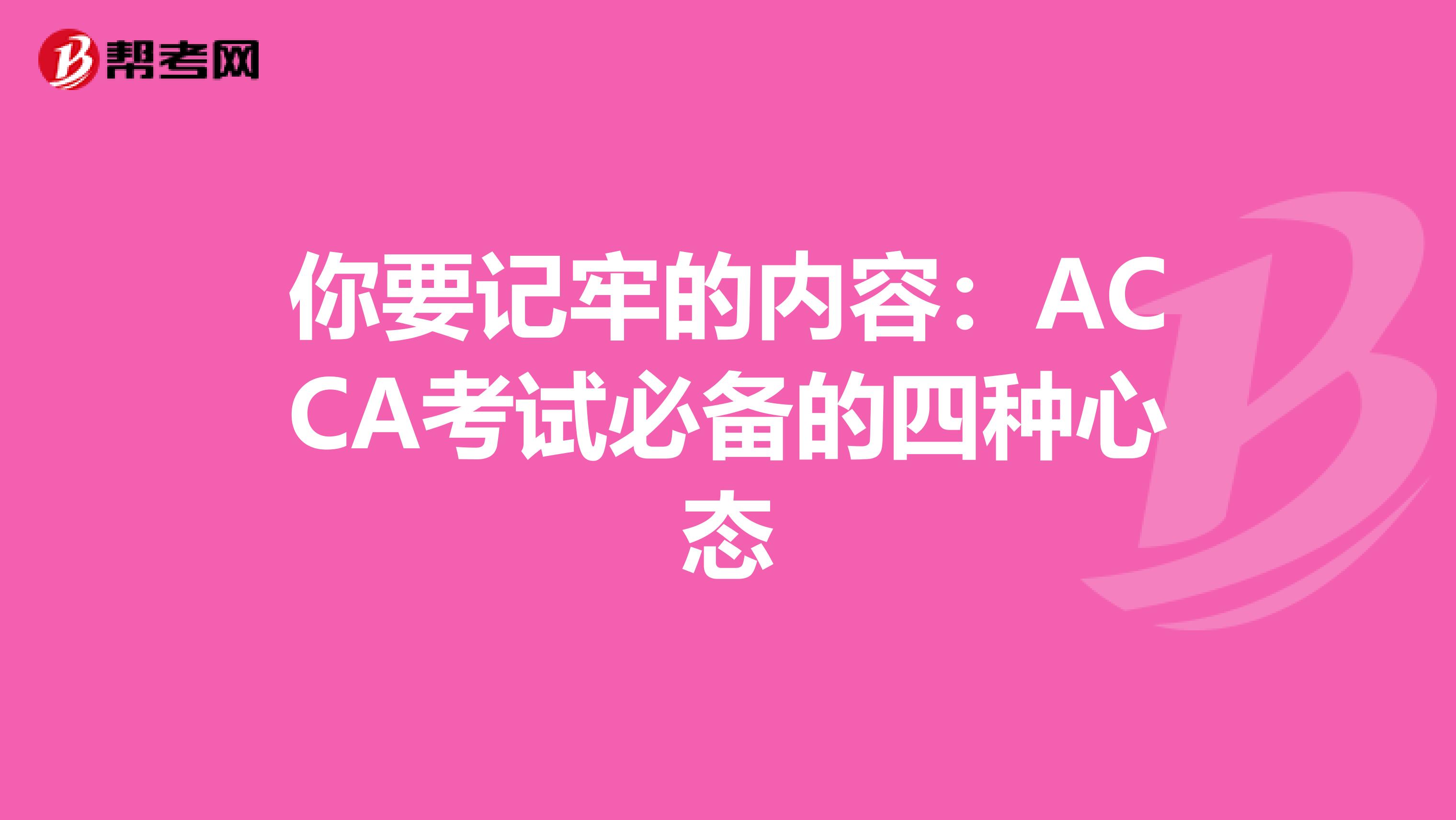 帮考网

你要记牢的内容：ACCA考试必备的四种心态